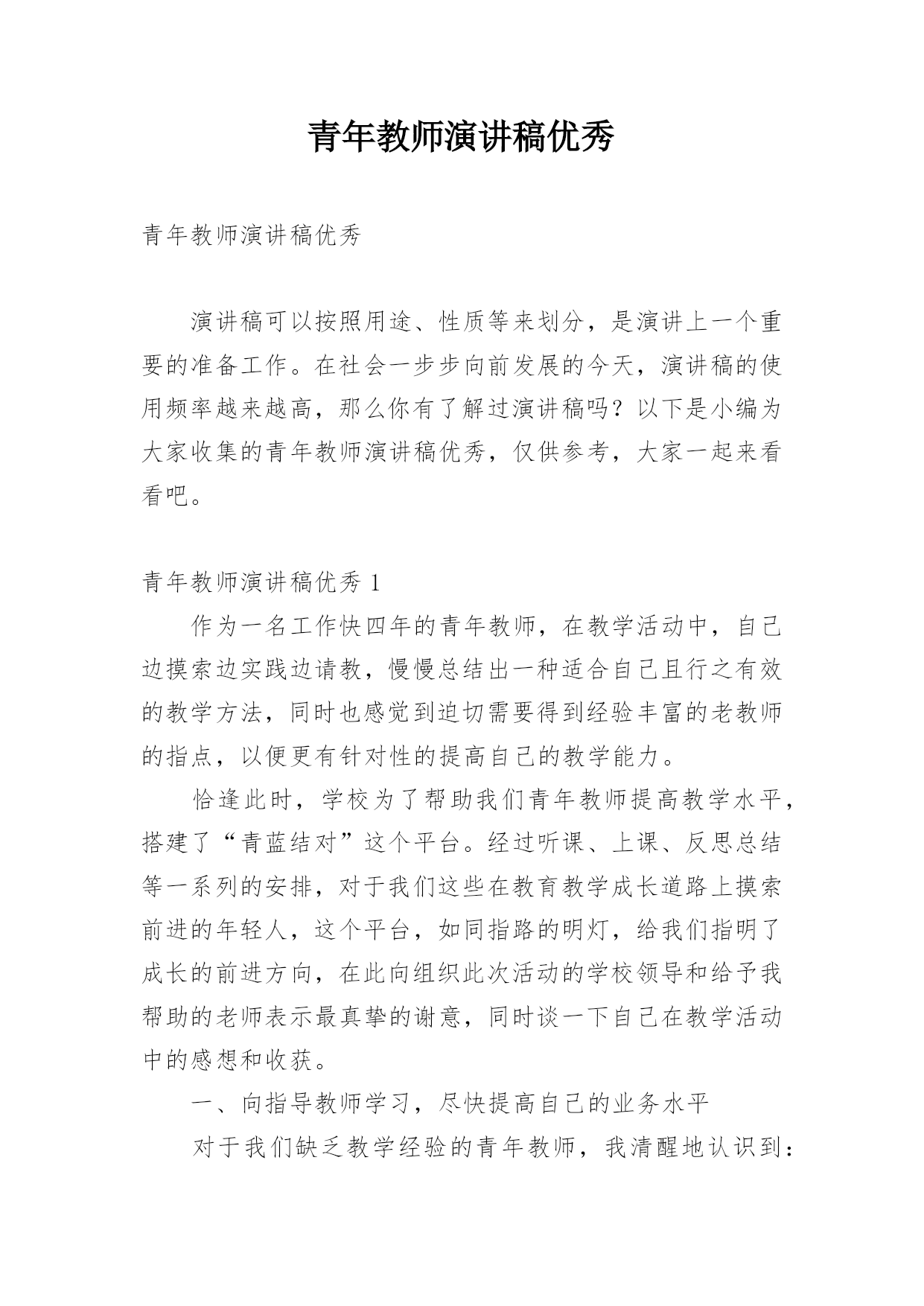 青年教师演讲稿优秀

青年教师演讲稿优秀

演讲稿可以按照用途、性质等来划分，是演讲上一个重要的准备工作。在社会一步步向前发展的今天，演讲稿的使用频率越来越高，那么你有了解过演讲稿吗？以下是小编为大家收集的青年教师演讲稿优秀，仅供参考，大家一起来看看吧。

青年教师演讲稿优秀 1

作为一名工作快四年的青年教师，在教学活动中，自己边摸索边实践边请教，慢慢总结出一种适合自己且行之有效的教学方法，同时也感觉到迫切需要得到经验丰富的老教师的指点，以便更有针对性的提高自己的教学能力。

恰逢此时，学校为了帮助我们青年教师提高教学水平，搭建了“青蓝结对”这个平台。经过听课、上课、反思总结等一系列的安排，对于我们这些在教育教学成长道路上摸索前进的年轻人，这个平台，如同指路的明灯，给我们指明了成长的前进方向，在此向组织此次活动的学校领导和给予我帮助的老师表示最真挚的谢意，同时谈一下自己在教学活动中的感想和收获。

一、向指导教师学习，尽快提高自己的业务水平

对于我们缺乏教学经验的青年教师，我清醒地认识到：